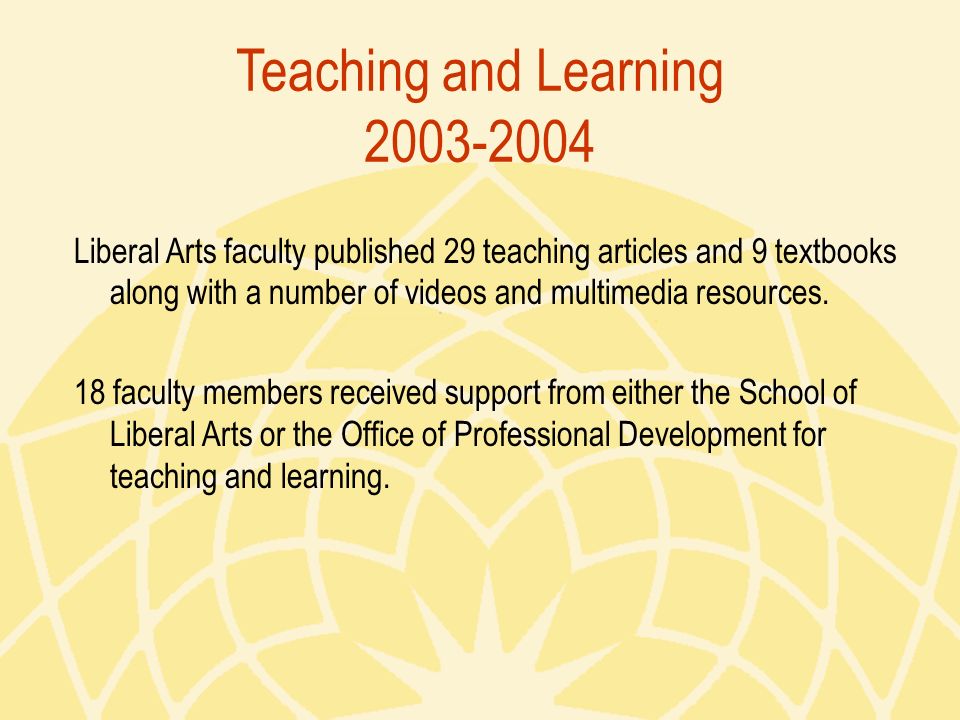 Teaching and Learning
2003-2004

Liberal Arts faculty published 29 teaching articles and 9 textbooks along with a number of videos and multimedia resources.

18 faculty members received support from either the School of Liberal Arts or the Office of Professional Development for teaching and learning.